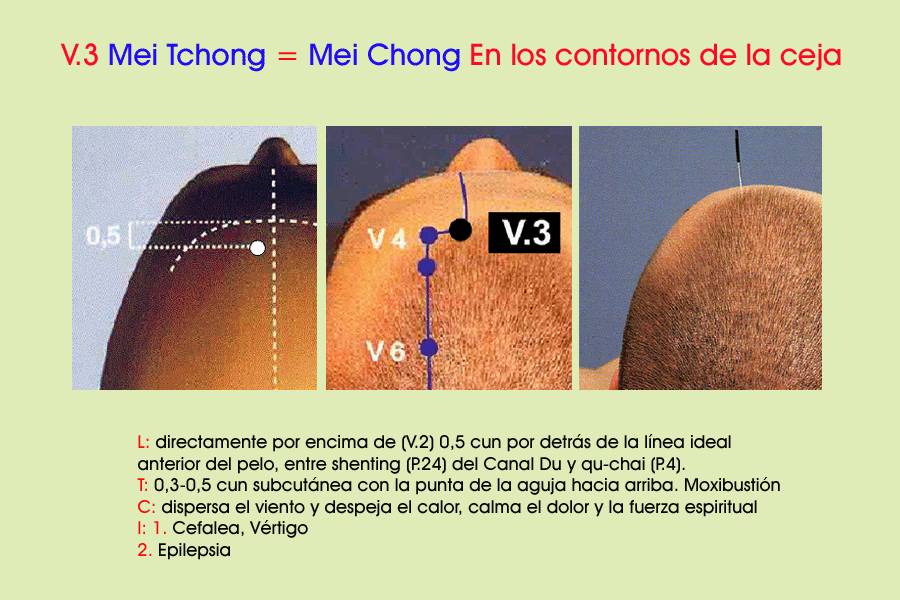 V.3 Mei Tchong = Mei Chong En los contornos de la ceja

0,5

V 4

V.3

V 6

L: directamente por encima de (V.2) 0,5 cun por detrás de la línea ideal anterior del pelo, entre shenting (P.24) del Canal Du y qu-chai (P.4).
T: 0,3-0,5 cun subcutánea con la punta de la aguja hacia arriba. Moxibustión
C: dispersa el viento y despeja el calor, calma el dolor y la fuerza espiritual
I: 1. Cefalea, Vértigo
2. Epilepsia